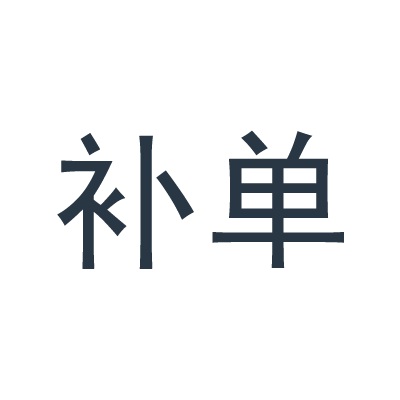 补单